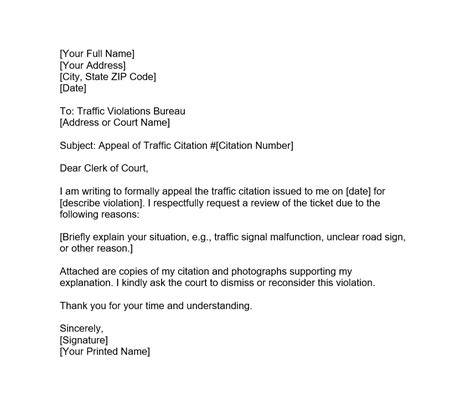 [Your Full Name]
[Your Address]
[City, State ZIP Code]
[Date]

To: Traffic Violations Bureau
[Address or Court Name]

Subject: Appeal of Traffic Citation #[Citation Number]

Dear Clerk of Court,

I am writing to formally appeal the traffic citation issued to me on [date] for [describe violation]. I respectfully request a review of the ticket due to the following reasons:

[Briefly explain your situation, e.g., traffic signal malfunction, unclear road sign, or other reason.]

Attached are copies of my citation and photographs supporting my explanation. I kindly ask the court to dismiss or reconsider this violation.

Thank you for your time and understanding.

Sincerely,
[Signature]
[Your Printed Name]